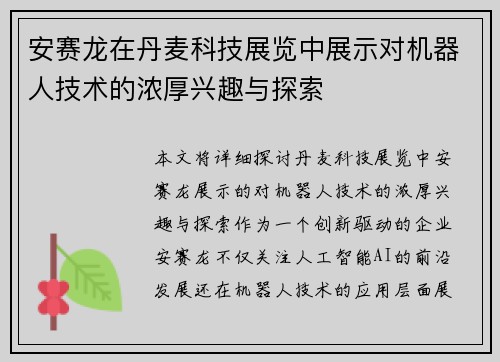 安赛龙在丹麦科技展览中展示对机器人技术的浓厚兴趣与探索

本文将详细探讨丹麦科技展览中安赛龙展示的对机器人技术的浓厚兴趣与探索作为一个创新驱动的企业安赛龙不仅关注人工智能AI的前沿发展还在机器人技术的应用层面展